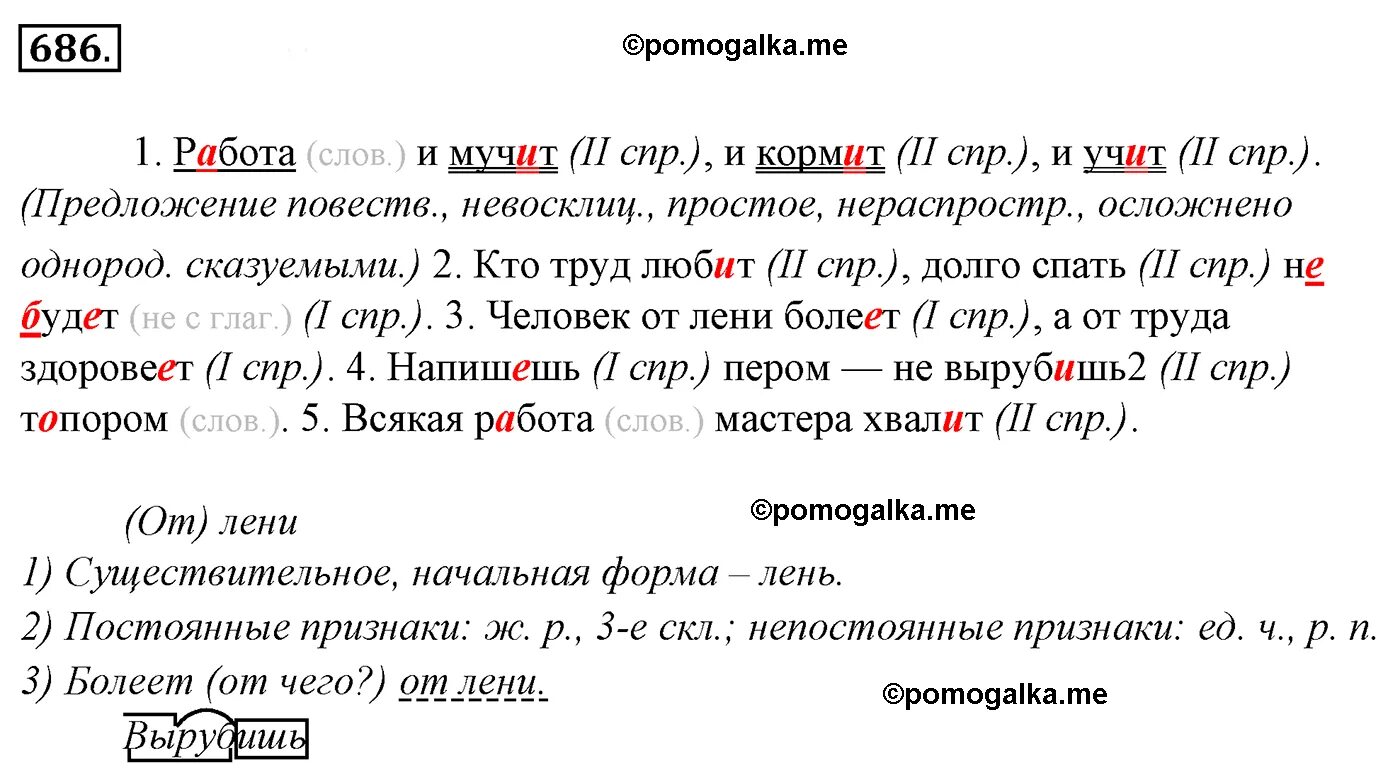 686.

©pomogalka.me

1. Работа (слов.) и мучит (II спр.), и кормит (II спр.), и учит (II спр.). (Предложение повеств., невосклиц., простое, нераспростр., осложнено однород. сказуемыми.) 2. Кто труд любит (II спр.), долго спать (II спр.) не будет (не с глаг.) (I спр.). 3. Человек от лени болеет (I спр.), а от труда здоровеет (I спр.). 4. Напишешь (I спр.) пером — не вырубишь2 (II спр.) топором (слов.). 5. Всякая работа (слов.) мастера хвалит (II спр.).

(От) лени

©pomogalka.me

1) Существительное, начальная форма – лень.
2) Постоянные признаки: ж. р., 3-е скл.; непостоянные признаки: ед. ч., р. п.
3) Болеет (от чего?) от лени.

©pomogalka.me

Вырубишь